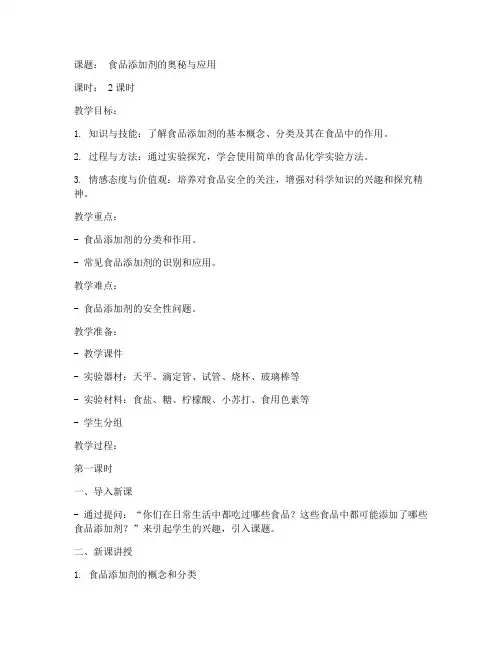 课题： 食品添加剂的奥秘与应用

课时： 2 课时

教学目标：

1. 知识与技能：了解食品添加剂的基本概念、分类及其在食品中的作用。

2. 过程与方法：通过实验探究，学会使用简单的食品化学实验方法。

3. 情感态度与价值观：培养对食品安全的关注，增强对科学知识的兴趣和探究精神。

教学重点：

- 食品添加剂的分类和作用。

- 常见食品添加剂的识别和应用。

教学难点：

- 食品添加剂的安全性问题。

教学准备：

- 教学课件

- 实验器材：天平、滴定管、试管、烧杯、玻璃棒等

- 实验材料：食盐、糖、柠檬酸、小苏打、食用色素等

- 学生分组

教学过程：

第一课时

一、导入新课

- 通过提问：“你们在日常生活中都吃过哪些食品？这些食品中都可能添加了哪些食品添加剂？”来引起学生的兴趣，引入课题。

二、新课讲授

1. 食品添加剂的概念和分类